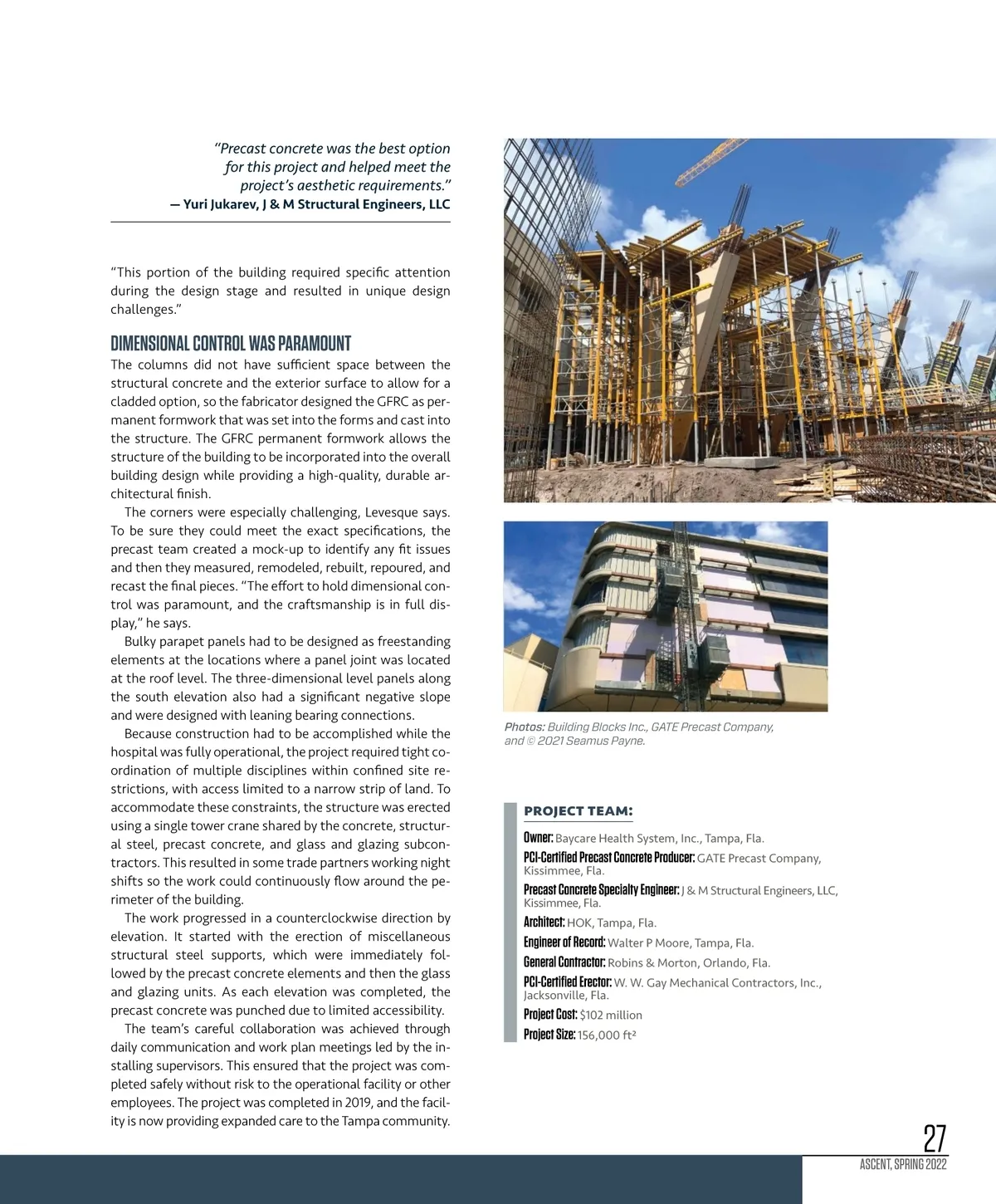 "Precast concrete was the best option for this project and helped meet the project's aesthetic requirements."
— Yuri Jukarev, J & M Structural Engineers, LLC

"This portion of the building required specific attention during the design stage and resulted in unique design challenges."

DIMENSIONAL CONTROL WAS PARAMOUNT

The columns did not have sufficient space between the structural concrete and the exterior surface to allow for a cladded option, so the fabricator designed the GFRC as permanent formwork that was set into the forms and cast into the structure. The GFRC permanent formwork allows the structure of the building to be incorporated into the overall building design while providing a high-quality, durable architectural finish.

The corners were especially challenging, Levesque says. To be sure they could meet the exact specifications, the precast team created a mock-up to identify any fit issues and then they measured, remodeled, rebuilt, repoured, and recast the final pieces. "The effort to hold dimensional control was paramount, and the craftsmanship is in full display," he says.

Bulky parapet panels had to be designed as freestanding elements at the locations where a panel joint was located at the roof level. The three-dimensional level panels along the south elevation also had a significant negative slope and were designed with leaning bearing connections.

Because construction had to be accomplished while the hospital was fully operational, the project required tight coordination of multiple disciplines within confined site restrictions, with access limited to a narrow strip of land. To accommodate these constraints, the structure was erected using a single tower crane shared by the concrete, structural steel, precast concrete, and glass and glazing subcontractors. This resulted in some trade partners working night shifts so the work could continuously flow around the perimeter of the building.

The work progressed in a counterclockwise direction by elevation. It started with the erection of miscellaneous structural steel supports, which were immediately followed by the precast concrete elements and then the glass and glazing units. As each elevation was completed, the precast concrete was punched due to limited accessibility.

The team's careful collaboration was achieved through daily communication and work plan meetings led by the installing supervisors. This ensured that the project was completed safely without risk to the operational facility or other employees. The project was completed in 2019, and the facility is now providing expanded care to the Tampa community.

Photos: Building Blocks Inc., GATE Precast Company, and © 2021 Seamus Payne.

PROJECT TEAM:
Owner: Baycare Health System, Inc., Tampa, Fla.
PCI-Certified Precast Concrete Producer: GATE Precast Company, Kissimmee, Fla.
Precast Concrete Specialty Engineer: J & M Structural Engineers, LLC, Kissimmee, Fla.
Architect: HOK, Tampa, Fla.
Engineer of Record: Walter P Moore, Tampa, Fla.
General Contractor: Robins & Morton, Orlando, Fla.
PCI-Certified Erector: W. W. Gay Mechanical Contractors, Inc., Jacksonville, Fla.
Project Cost: $102 million
Project Size: 156,000 ft²

27
ASCENT, SPRING 2022